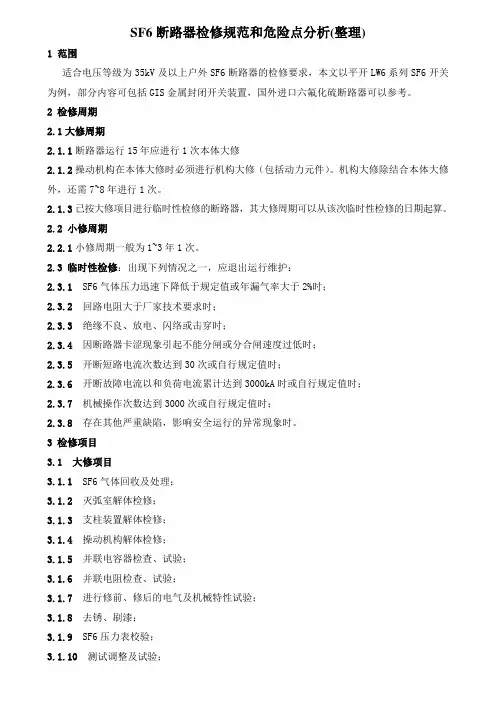 SF6 断路器检修规范和危险点分析(整理)

1 范围

适合电压等级为 35kV 及以上户外 SF6 断路器的检修要求，本文以平开 LW6 系列 SF6 开关为例，部分内容可包括 GIS 金属封闭开关装置，国外进口六氟化硫断路器可以参考。

2 检修周期

2.1 大修周期

2.1.1 断路器运行 15 年应进行 1 次本体大修

2.1.2 操动机构在本体大修时必须进行机构大修（包括动力元件）。机构大修除结合本体大修外，还需 7~8 年进行 1 次。

2.1.3 已按大修项目进行临时性检修的断路器，其大修周期可以从该次临时性检修的日期起算。

2.2 小修周期

2.2.1 小修周期一般为 1~3 年 1 次。

2.3 临时性检修：出现下列情况之一，应退出运行维护：

2.3.1 SF6 气体压力迅速下降低于规定值或年漏气率大于 2%时；

2.3.2 回路电阻大于厂家技术要求时；

2.3.3 绝缘不良、放电、闪络或击穿时；

2.3.4 因断路器卡涩现象引起不能分闸或分合闸速度过低时；

2.3.5 开断短路电流次数达到 30 次或自行规定值时；

2.3.6 开断故障电流以和负荷电流累计达到 3000kA 时或自行规定值时；

2.3.7 机械操作次数达到 3000 次或自行规定值时；

2.3.8 存在其他严重缺陷，影响安全运行的异常现象时。

3 检修项目

3.1 大修项目

3.1.1 SF6 气体回收及处理；

3.1.2 灭弧室解体检修；

3.1.3 支柱装置解体检修；

3.1.4 操动机构解体检修；

3.1.5 并联电容器检查、试验；

3.1.6 并联电阻检查、试验；

3.1.7 进行修前、修后的电气及机械特性试验；

3.1.8 去锈、刷漆；

3.1.9 SF6 压力表校验；

3.1.10 测试调整及试验；